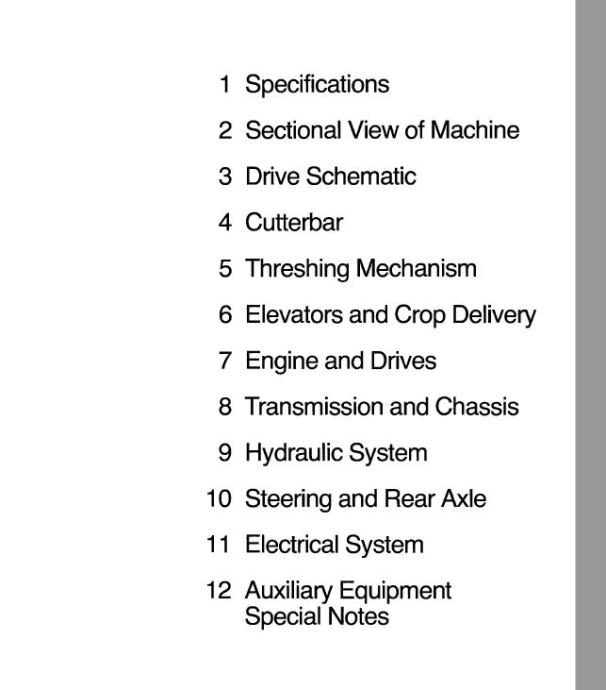 1 Specifications

2 Sectional View of Machine

3 Drive Schematic

4 Cutterbar

5 Threshing Mechanism

6 Elevators and Crop Delivery

7 Engine and Drives

8 Transmission and Chassis

9 Hydraulic System

10 Steering and Rear Axle

11 Electrical System

12 Auxiliary Equipment
Special Notes